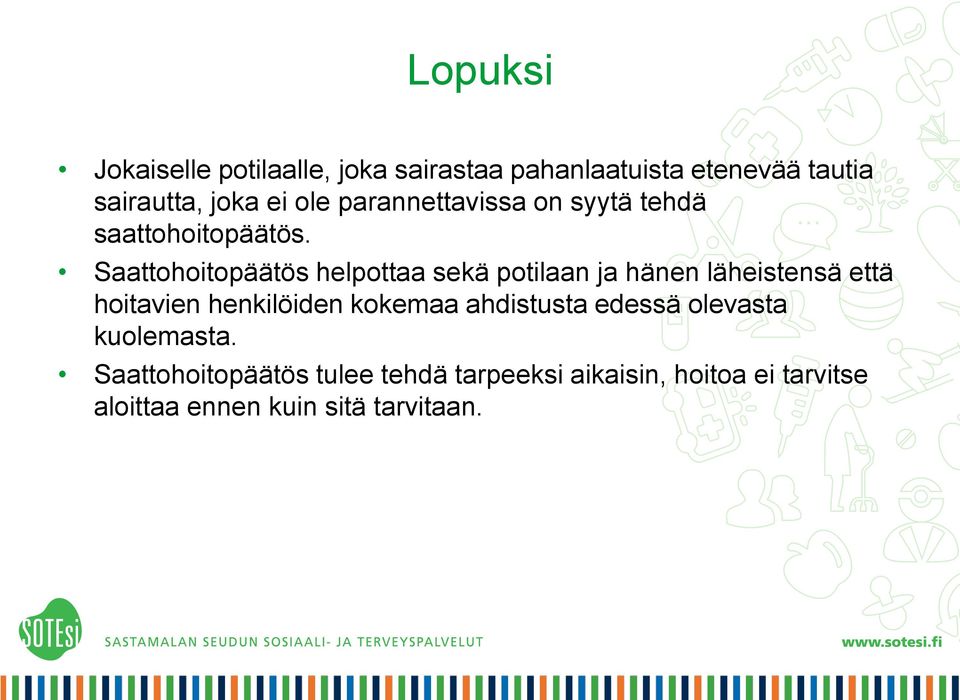 Lopuksi

• Jokaiselle potilaalle, joka sairastaa pahanlaatuista etenevää tautia sairautta, joka ei ole parannettavissa on syytä tehdä saattohoitopäätös.

• Saattohoitopäätös helpottaa sekä potilaan ja hänen läheistensä että hoitavien henkilöiden kokemaa ahdistusta edessä olevasta kuolemasta.

• Saattohoitopäätös tulee tehdä tarpeeksi aikaisin, hoitoa ei tarvitse aloittaa ennen kuin sitä tarvitaan.

SOTEsi SASTAMALAN SEUDUN SOSIAALI- JA TERVEYSPALVELUT

www.sotesi.fi